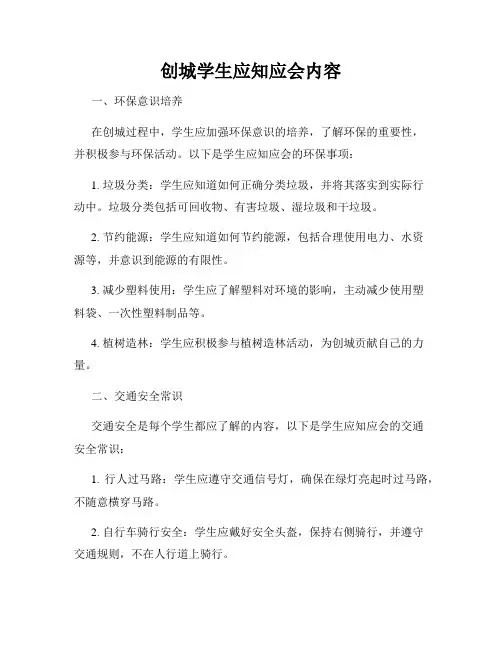 创城学生应知应会内容

一、环保意识培养

在创城过程中，学生应加强环保意识的培养，了解环保的重要性，并积极参与环保活动。以下是学生应知应会的环保事项：

1. 垃圾分类：学生应知道如何正确分类垃圾，并将其落实到实际行动中。垃圾分类包括可回收物、有害垃圾、湿垃圾和干垃圾。

2. 节约能源：学生应知道如何节约能源，包括合理使用电力、水资源等，并意识到能源的有限性。

3. 减少塑料使用：学生应了解塑料对环境的影响，主动减少使用塑料袋、一次性塑料制品等。

4. 植树造林：学生应积极参与植树造林活动，为创城贡献自己的力量。

二、交通安全常识

交通安全是每个学生都应了解的内容，以下是学生应知应会的交通安全常识：

1. 行人过马路：学生应遵守交通信号灯，确保在绿灯亮起时过马路，不随意横穿马路。

2. 自行车骑行安全：学生应戴好安全头盔，保持右侧骑行，并遵守交通规则，不在人行道上骑行。